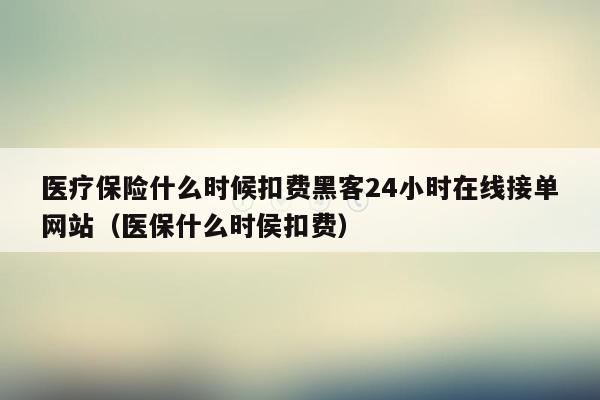 医疗保险什么时候扣费黑客24小时在线接单网站（医保什么时侯扣费）